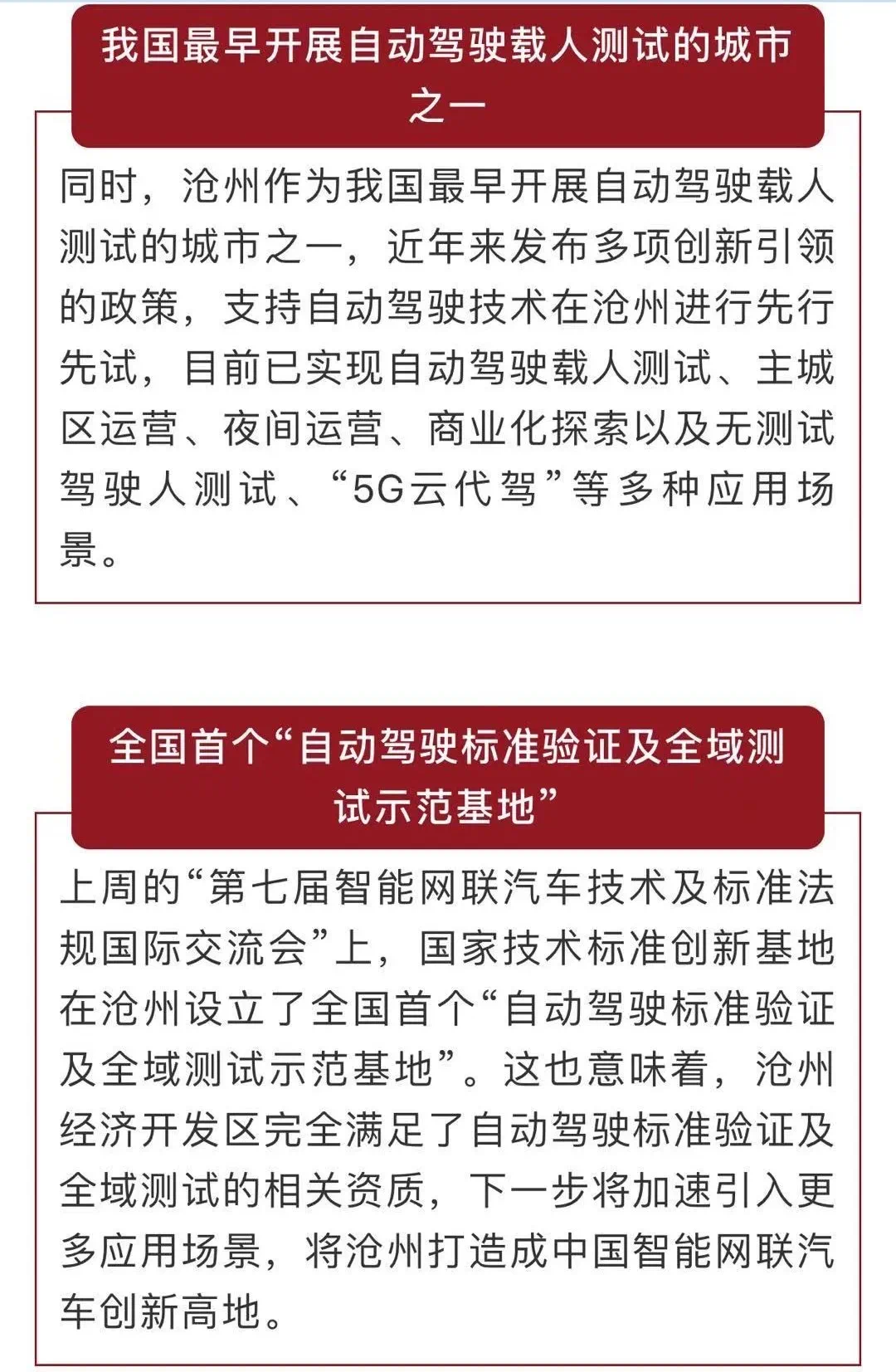 我国最早开展自动驾驶载人测试的城市之一

同时，沧州作为我国最早开展自动驾驶载人测试的城市之一，近年来发布多项创新引领的政策，支持自动驾驶技术在沧州进行先行先试，目前已实现自动驾驶载人测试、主城区运营、夜间运营、商业化探索以及无测试驾驶人测试、“5G云代驾”等多种应用场景。

全国首个“自动驾驶标准验证及全域测试示范基地”

上周的“第七届智能网联汽车技术及标准法规国际交流会”上，国家技术标准创新基地在沧州设立了全国首个“自动驾驶标准验证及全域测试示范基地”。这也意味着，沧州经济开发区完全满足了自动驾驶标准验证及全域测试的相关资质，下一步将加速引入更多应用场景，将沧州打造成中国智能网联汽车创新高地。